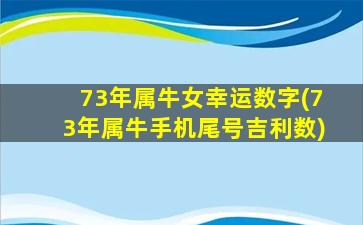 73年属牛女幸运数字(73年属牛手机尾号吉利数)